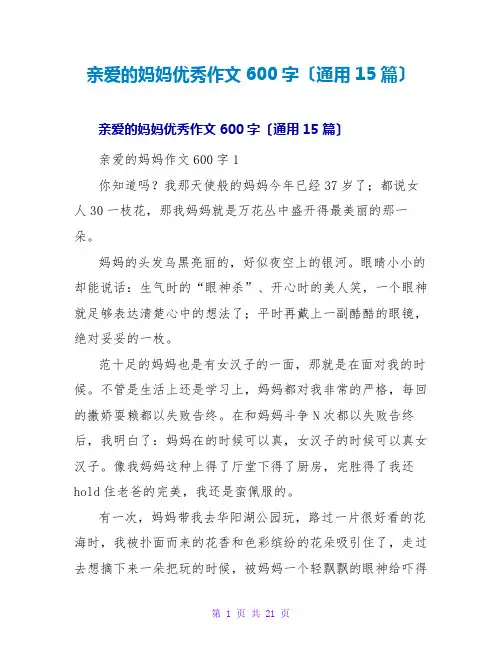 亲爱的妈妈优秀作文 600 字〔通用 15 篇〕

亲爱的妈妈优秀作文 600 字〔通用 15 篇〕

亲爱的妈妈作文 600 字 1

你知道吗？我那天使般的妈妈今年已经 37 岁了；都说女人 30 一枝花，那我妈妈就是万花丛中盛开得最美丽的那一朵。

妈妈的头发乌黑亮丽的，好似夜空上的银河。眼睛小小的却能说话：生气时的“眼神杀”、开心时的美人笑，一个眼神就足够表达清楚心中的想法了；平时再戴上一副酷酷的眼镜，绝对妥妥的一枚。

范十足的妈妈也是有女汉子的一面，那就是在面对我的时候。不管是生活上还是学习上，妈妈都对我非常的严格，每回的撒娇耍赖都以失败告终。在和妈妈斗争 N 次都以失败告终后，我明白了：妈妈在的时候可以真，女汉子的时候可以真女汉子。像我妈妈这种上得了厅堂下得了厨房，完胜得了我还 hold 住老爸的完美，我还是蛮佩服的。

有一次，妈妈带我去华阳湖公园玩，路过一片很好看的花海时，我被扑面而来的花香和色彩缤纷的花朵吸引住了，走过去想摘下来一朵把玩的时候，被妈妈一个轻飘飘的眼神给吓得

第 1 页 共 21 页